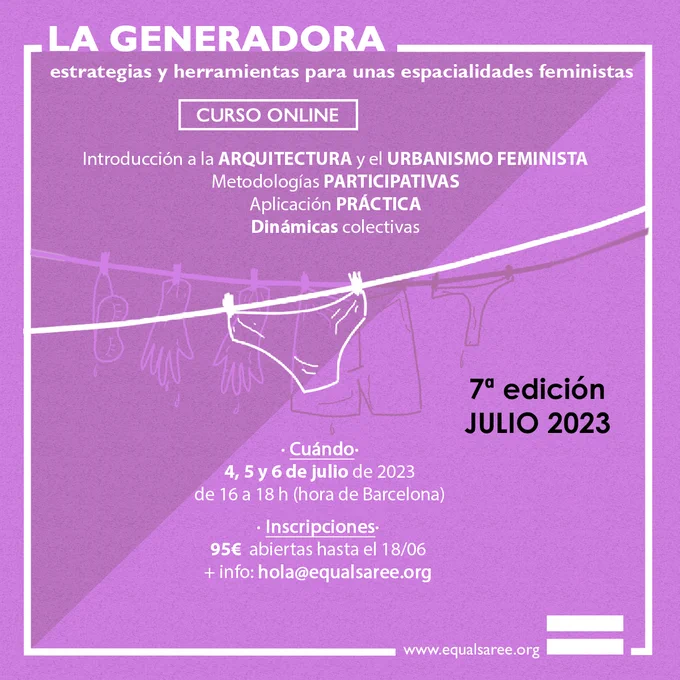 LA GENERADORA

estrategias y herramientas para unas espacialidades feministas

CURSO ONLINE

Introducción a la ARQUITECTURA y el URBANISMO FEMINISTA
Metodologías PARTICIPATIVAS
Aplicación PRÁCTICA
Dinámicas colectivas

7ª edición
JULIO 2023

· Cuándo·
4, 5 y 6 de julio de 2023
de 16 a 18 h (hora de Barcelona)

· Inscripciones·
95€ abiertas hasta el 18/06
+ info: hola@equalsaree.org

www.equalsaree.org